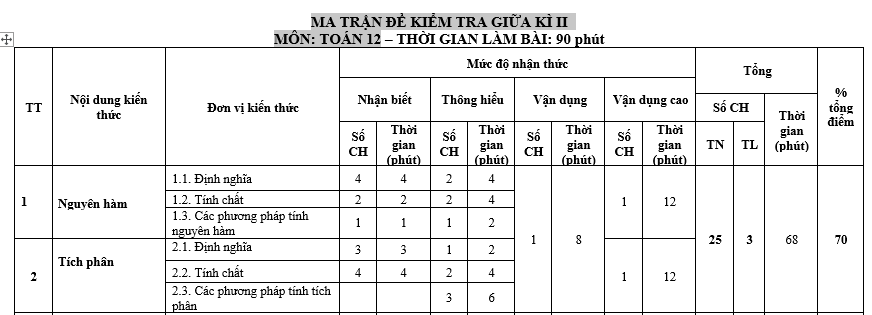 MA TRẬN ĐỀ KIỂM TRA GIỮA KÌ II
MÔN: TOÁN 12 – THỜI GIAN LÀM BÀI: 90 phút

| TT | Nội dung kiến thức | Đơn vị kiến thức | Mức độ nhận thức | | | | | | | | Tổng | | | % tổng điểm |
|---|---|---|---|---|---|---|---|---|---|---|---|---|---|---|
| | | | Nhận biết | | Thông hiểu | | Vận dụng | | Vận dụng cao | | Số CH | | Thời gian (phút) | |
| | | | Số CH | Thời gian (phút) | Số CH | Thời gian (phút) | Số CH | Thời gian (phút) | Số CH | Thời gian (phút) | TN | TL | | |
| 1 | Nguyên hàm | 1.1. Định nghĩa | 4 | 4 | 2 | 4 | 1 | 8 | 1 | 12 | 25 | 3 | 68 | 70 |
| | | 1.2. Tính chất | 2 | 2 | 2 | 4 | | | | | | | | |
| | | 1.3. Các phương pháp tính nguyên hàm | 1 | 1 | 1 | 2 | | | | | | | | |
| 2 | Tích phân | 2.1. Định nghĩa | 3 | 3 | 1 | 2 | | | 1 | 12 | | | | |
| | | 2.2. Tính chất | 4 | 4 | 2 | 4 | | | | | | | | |
| | | 2.3. Các phương pháp tính tích phân | | | 3 | 6 | | | | | | | | |